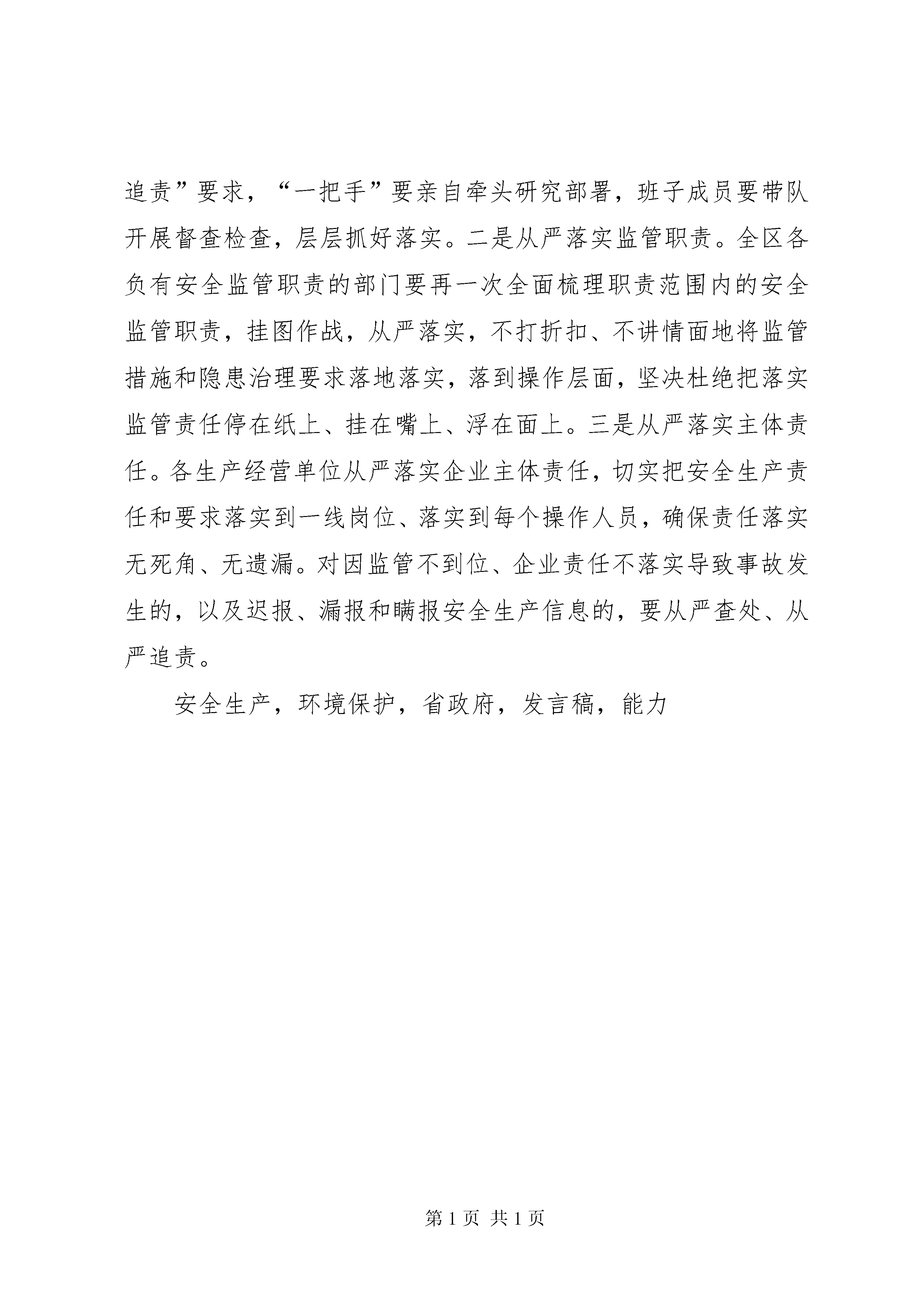 追责”要求，“一把手”要亲自牵头研究部署，班子成员要带队开展督查检查，层层抓好落实。二是从严落实监管职责。全区各负有安全监管职责的部门要再一次全面梳理职责范围内的安全监管职责，挂图作战，从严落实，不打折扣、不讲情面地将监管措施和隐患治理要求落地落实，落到操作层面，坚决杜绝把落实监管责任停在纸上、挂在嘴上、浮在面上。三是从严落实主体责任。各生产经营单位从严落实企业主体责任，切实把安全生产责任和要求落实到一线岗位、落实到每个操作人员，确保责任落实无死角、无遗漏。对因监管不到位、企业责任不落实导致事故发生的，以及迟报、漏报和瞒报安全生产信息的，要从严查处、从严追责。

安全生产，环境保护，省政府，发言稿，能力

第 1 页 共 1 页